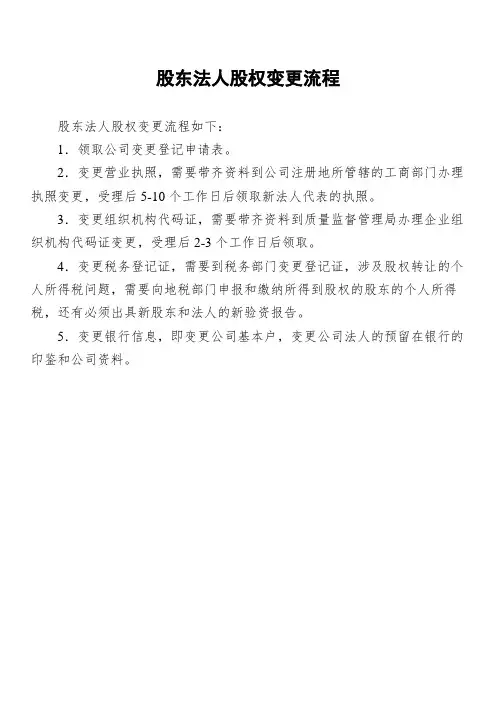 股东法人股权变更流程

股东法人股权变更流程如下：

1．领取公司变更登记申请表。

2．变更营业执照，需要带齐资料到公司注册地所管辖的工商部门办理执照变更，受理后 5-10 个工作日后领取新法人代表的执照。

3．变更组织机构代码证，需要带齐资料到质量监督管理局办理企业组织机构代码证变更，受理后 2-3 个工作日后领取。

4．变更税务登记证，需要到税务部门变更登记证，涉及股权转让的个人所得税问题，需要向地税部门申报和缴纳所得到股权的股东的个人所得税，还有必须出具新股东和法人的新验资报告。

5．变更银行信息，即变更公司基本户，变更公司法人的预留在银行的印鉴和公司资料。